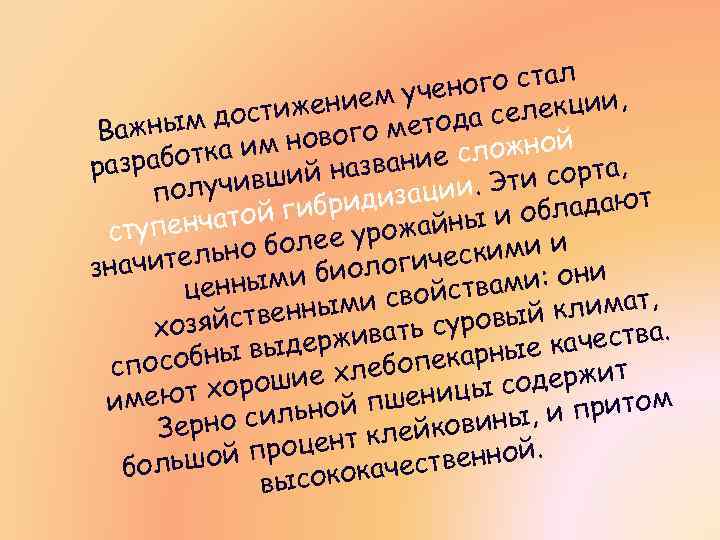 Важным достижением ученого стал разработка им нового метода селекции, получивший название сложной ступенчатой гибридизации. Эти сорта, значительно более урожайны и обладают ценными биологическими и хозяйственными свойствами: они способны выдерживать суровый климат, имеют хорошие хлебопекарные качества. Зерно сильной пшеницы содержит большой процент клейковины, и притом высококачественной.